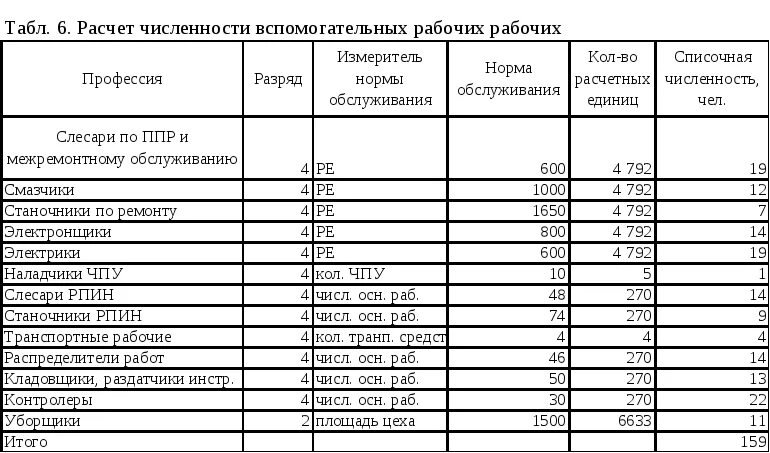 Табл. 6. Расчет численности вспомогательных рабочих рабочих

| Профессия | Разряд | Измеритель нормы обслуживания | Норма обслуживания | Кол-во расчетных единиц | Списочная численность, чел. |
|---|---|---|---|---|---|
| Слесари по ППР и межремонтному обслуживанию | 4 | РЕ | 600 | 4 792 | 19 |
| Смазчики | 4 | РЕ | 1000 | 4 792 | 12 |
| Станочники по ремонту | 4 | РЕ | 1650 | 4 792 | 7 |
| Электронщики | 4 | РЕ | 800 | 4 792 | 14 |
| Электрики | 4 | РЕ | 600 | 4 792 | 19 |
| Наладчики ЧПУ | 4 | кол. ЧПУ | 10 | 5 | 1 |
| Слесари РПИН | 4 | числ. осн. раб. | 48 | 270 | 14 |
| Станочники РПИН | 4 | числ. осн. раб. | 74 | 270 | 9 |
| Транспортные рабочие | 4 | кол. транп. средст | 4 | 4 | 4 |
| Распределители работ | 4 | числ. осн. раб. | 46 | 270 | 14 |
| Кладовщики, раздатчики инстр. | 4 | числ. осн. раб. | 50 | 270 | 13 |
| Контролеры | 4 | числ. осн. раб. | 30 | 270 | 22 |
| Уборщики | 2 | площадь цеха | 1500 | 6633 | 11 |
| Итого | | | | | 159 |